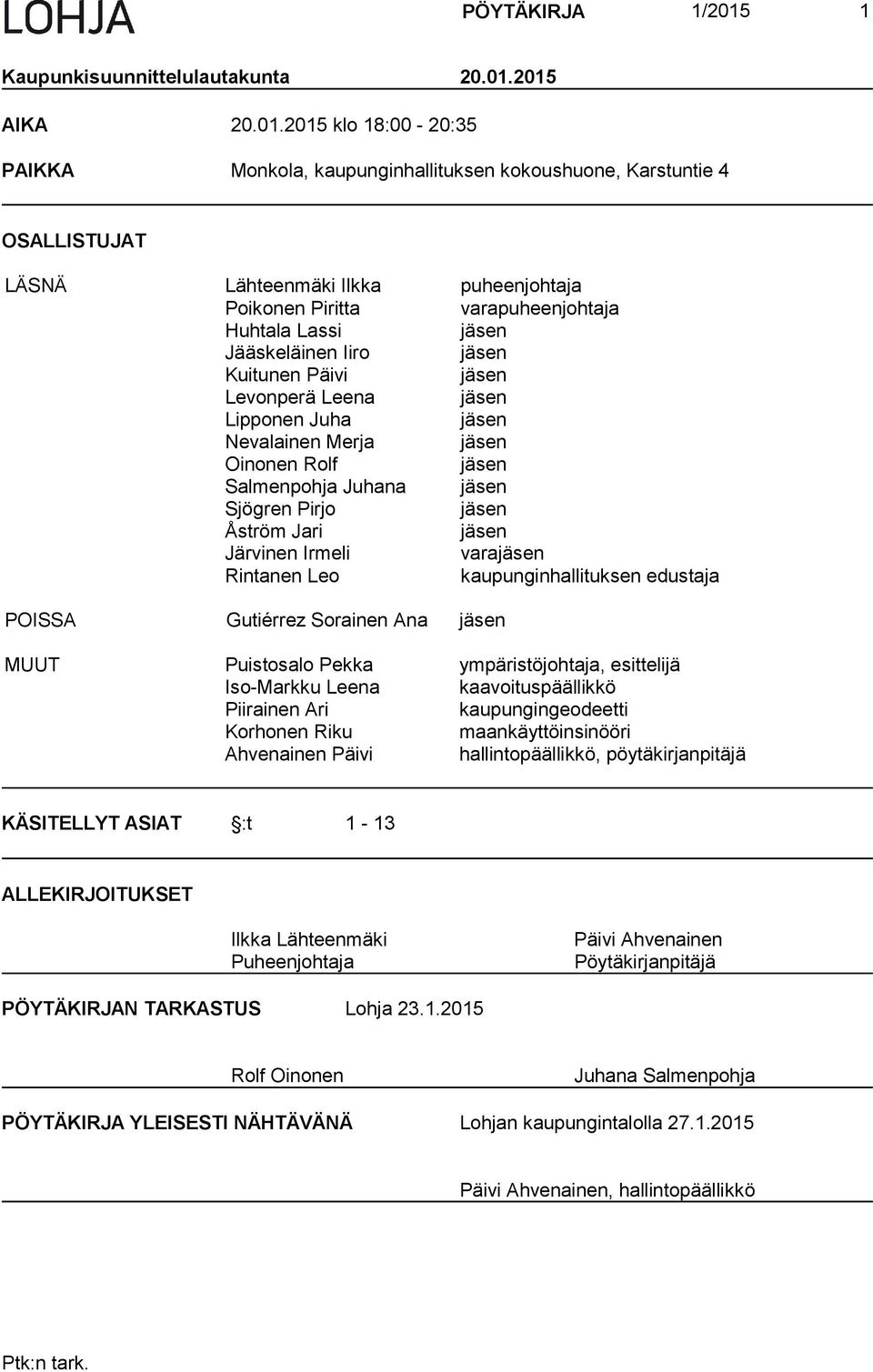 LOHJA PÖYTÄKIRJA 1/2015 1

Kaupunkisuunnittelulautakunta 20.01.2015

AIKA 20.01.2015 klo 18:00 - 20:35

PAIKKA Monkola, kaupunginhallituksen kokoushuone, Karstuntie 4

OSALLISTUJAT

| | | |
|---|---|---|
| LÄSNÄ | Lähteenmäki Ilkka | puheenjohtaja |
| | Poikonen Piritta | varapuheenjohtaja |
| | Huhtala Lassi | jäsen |
| | Jääskeläinen Iiro | jäsen |
| | Kuitunen Päivi | jäsen |
| | Levonperä Leena | jäsen |
| | Lipponen Juha | jäsen |
| | Nevalainen Merja | jäsen |
| | Oinonen Rolf | jäsen |
| | Salmenpohja Juhana | jäsen |
| | Sjögren Pirjo | jäsen |
| | Åström Jari | jäsen |
| | Järvinen Irmeli | varajäsen |
| | Rintanen Leo | kaupunginhallituksen edustaja |
| POISSA | Gutiérrez Sorainen Ana | jäsen |
| MUUT | Puistosalo Pekka | ympäristöjohtaja, esittelijä |
| | Iso-Markku Leena | kaavoituspäällikkö |
| | Piirainen Ari | kaupungingeodeetti |
| | Korhonen Riku | maankäyttöinsinööri |
| | Ahvenainen Päivi | hallintopäällikkö, pöytäkirjanpitäjä |

KÄSITELLYT ASIAT §:t 1 - 13

ALLEKIRJOITUKSET

Ilkka Lähteenmäki
Puheenjohtaja

Päivi Ahvenainen
Pöytäkirjanpitäjä

PÖYTÄKIRJAN TARKASTUS Lohja 23.1.2015

Rolf Oinonen Juhana Salmenpohja

PÖYTÄKIRJA YLEISESTI NÄHTÄVÄNÄ Lohjan kaupungintalolla 27.1.2015

Päivi Ahvenainen, hallintopäällikkö

Ptk:n tark.